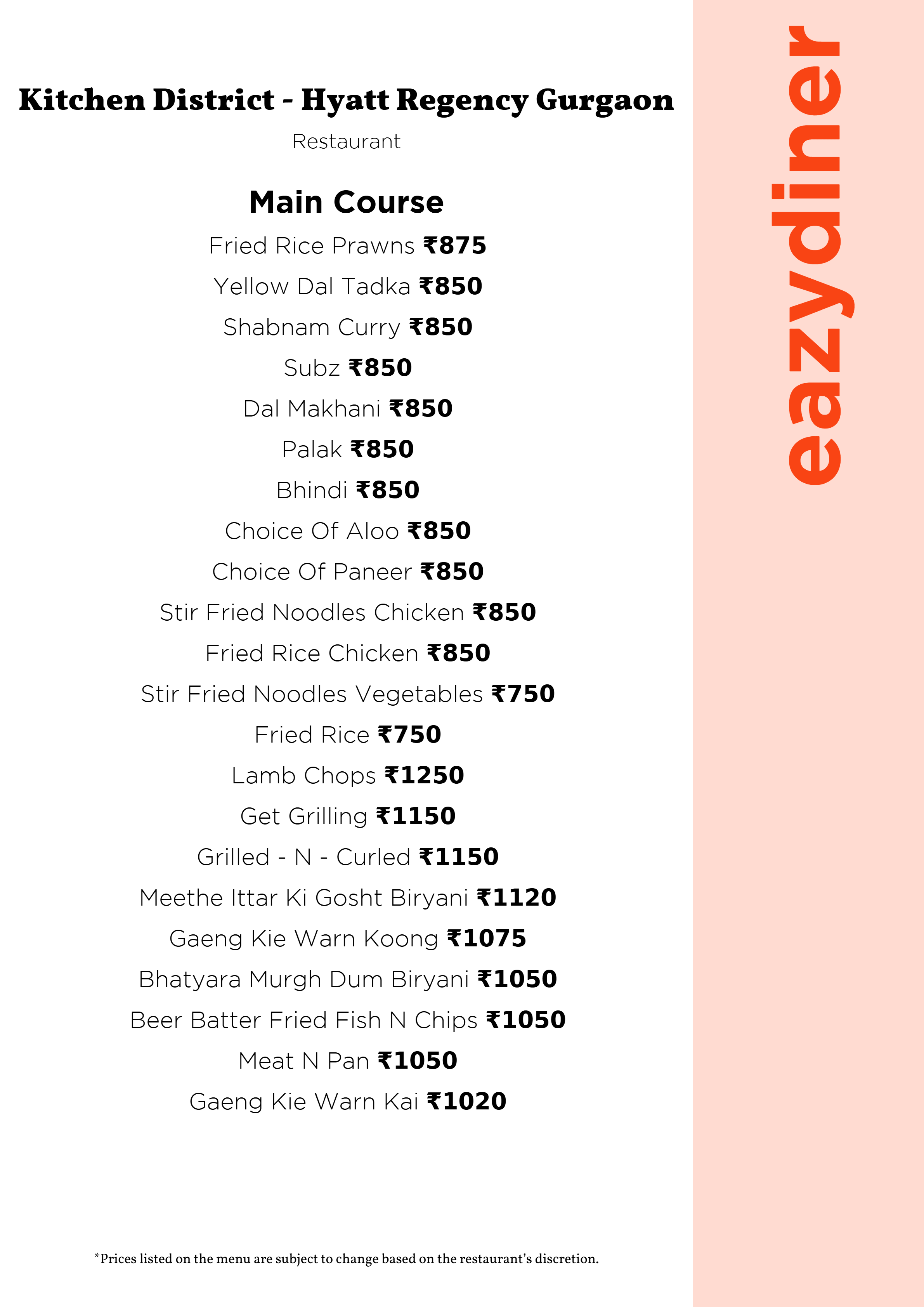 Kitchen District - Hyatt Regency Gurgaon

Restaurant

Main Course

Fried Rice Prawns ₹875

Yellow Dal Tadka ₹850

Shabnam Curry ₹850

Subz ₹850

Dal Makhani ₹850

Palak ₹850

Bhindi ₹850

Choice Of Aloo ₹850

Choice Of Paneer ₹850

Stir Fried Noodles Chicken ₹850

Fried Rice Chicken ₹850

Stir Fried Noodles Vegetables ₹750

Fried Rice ₹750

Lamb Chops ₹1250

Get Grilling ₹1150

Grilled - N - Curled ₹1150

Meethe Ittar Ki Gosht Biryani ₹1120

Gaeng Kie Warn Koong ₹1075

Bhatyara Murgh Dum Biryani ₹1050

Beer Batter Fried Fish N Chips ₹1050

Meat N Pan ₹1050

Gaeng Kie Warn Kai ₹1020

*Prices listed on the menu are subject to change based on the restaurant's discretion.

eazydiner